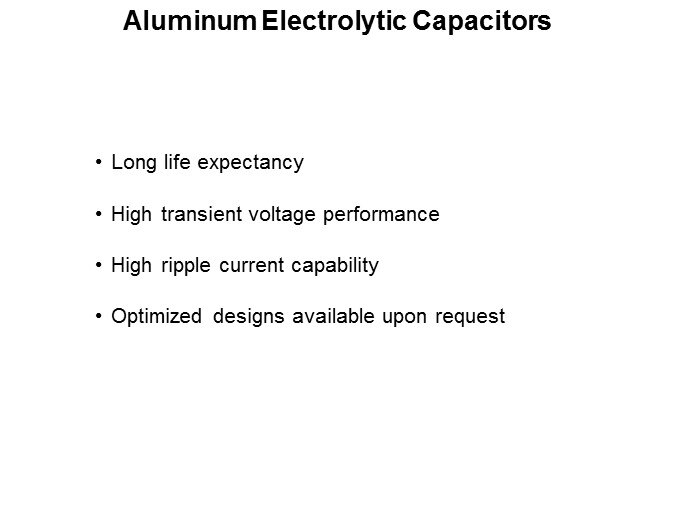 Aluminum Electrolytic Capacitors

• Long life expectancy

• High transient voltage performance

• High ripple current capability

• Optimized designs available upon request